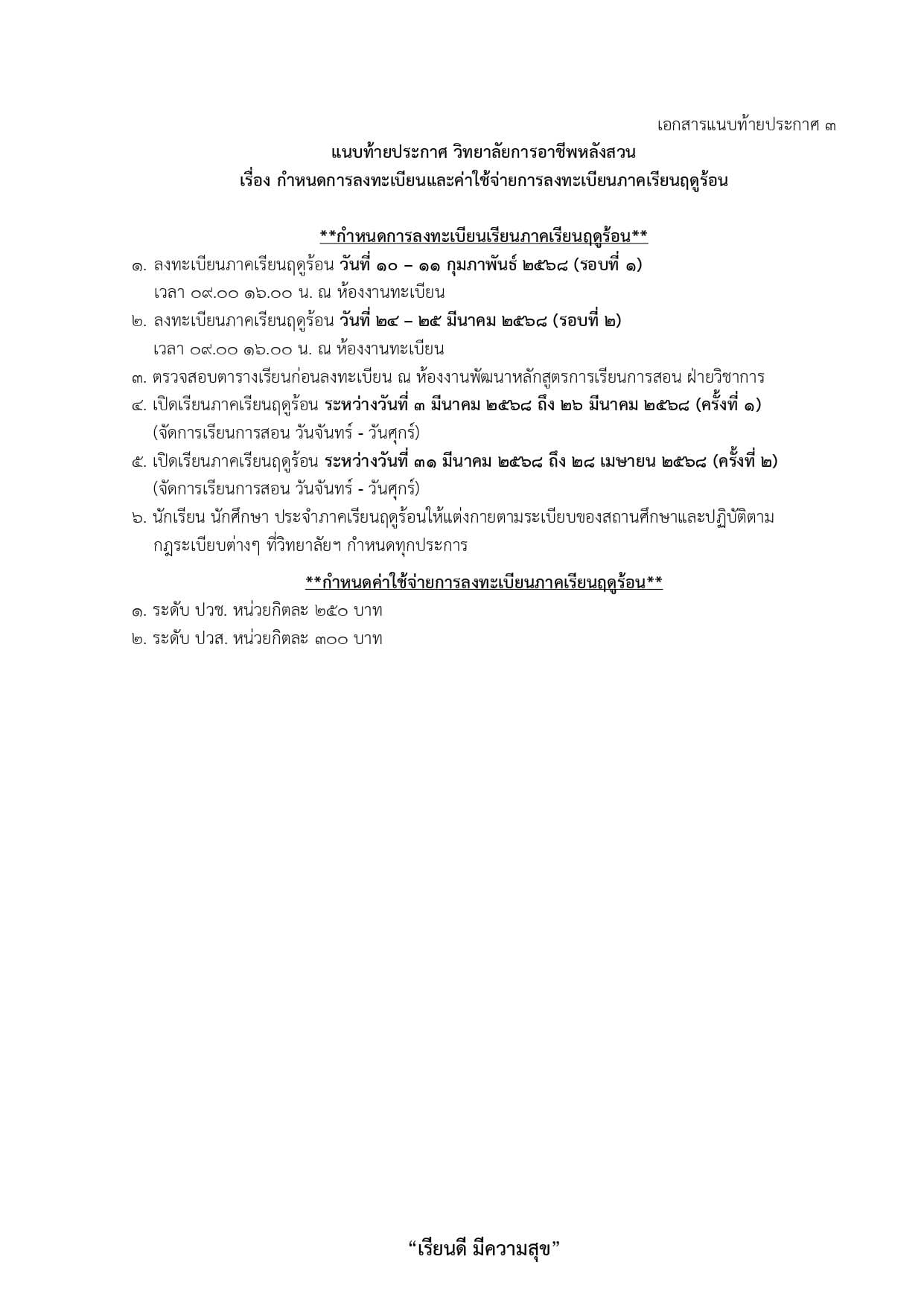 เอกสารแนบท้ายประกาศ ๓

แนบท้ายประกาศ วิทยาลัยการอาชีพหลังสวน
เรื่อง กำหนดการลงทะเบียนและค่าใช้จ่ายการลงทะเบียนภาคเรียนฤดูร้อน

**กำหนดการลงทะเบียนเรียนภาคเรียนฤดูร้อน**

๑. ลงทะเบียนภาคเรียนฤดูร้อน วันที่ ๑๐ – ๑๑ กุมภาพันธ์ ๒๕๖๘ (รอบที่ ๑) เวลา ๐๙.๐๐ ๑๖.๐๐ น. ณ ห้องงานทะเบียน
๒. ลงทะเบียนภาคเรียนฤดูร้อน วันที่ ๒๔ – ๒๕ มีนาคม ๒๕๖๘ (รอบที่ ๒) เวลา ๐๙.๐๐ ๑๖.๐๐ น. ณ ห้องงานทะเบียน
๓. ตรวจสอบตารางเรียนก่อนลงทะเบียน ณ ห้องงานพัฒนาหลักสูตรการเรียนการสอน ฝ่ายวิชาการ
๔. เปิดเรียนภาคเรียนฤดูร้อน ระหว่างวันที่ ๓ มีนาคม ๒๕๖๘ ถึง ๒๖ มีนาคม ๒๕๖๘ (ครั้งที่ ๑) (จัดการเรียนการสอน วันจันทร์ - วันศุกร์)
๕. เปิดเรียนภาคเรียนฤดูร้อน ระหว่างวันที่ ๓๑ มีนาคม ๒๕๖๘ ถึง ๒๘ เมษายน ๒๕๖๘ (ครั้งที่ ๒) (จัดการเรียนการสอน วันจันทร์ - วันศุกร์)
๖. นักเรียน นักศึกษา ประจำภาคเรียนฤดูร้อนให้แต่งกายตามระเบียบของสถานศึกษาและปฏิบัติตามกฎระเบียบต่างๆ ที่วิทยาลัยฯ กำหนดทุกประการ

**กำหนดค่าใช้จ่ายการลงทะเบียนภาคเรียนฤดูร้อน**

๑. ระดับ ปวช. หน่วยกิตละ ๒๕๐ บาท
๒. ระดับ ปวส. หน่วยกิตละ ๓๐๐ บาท

“เรียนดี มีความสุข”